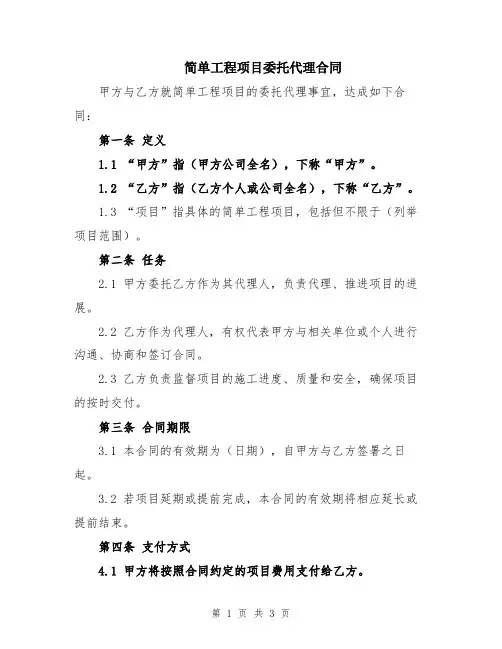 简单工程项目委托代理合同

甲方与乙方就简单工程项目的委托代理事宜，达成如下合同：

第一条 定义

1.1 “甲方”指（甲方公司全名），下称“甲方”。

1.2 “乙方”指（乙方个人或公司全名），下称“乙方”。

1.3 “项目”指具体的简单工程项目，包括但不限于（列举项目范围）。

第二条 任务

2.1 甲方委托乙方作为其代理人，负责代理、推进项目的进展。

2.2 乙方作为代理人，有权代表甲方与相关单位或个人进行沟通、协商和签订合同。

2.3 乙方负责监督项目的施工进度、质量和安全，确保项目的按时交付。

第三条 合同期限

3.1 本合同的有效期为（日期），自甲方与乙方签署之日起。

3.2 若项目延期或提前完成，本合同的有效期将相应延长或提前结束。

第四条 支付方式

4.1 甲方将按照合同约定的项目费用支付给乙方。

第 1 页 共 3 页